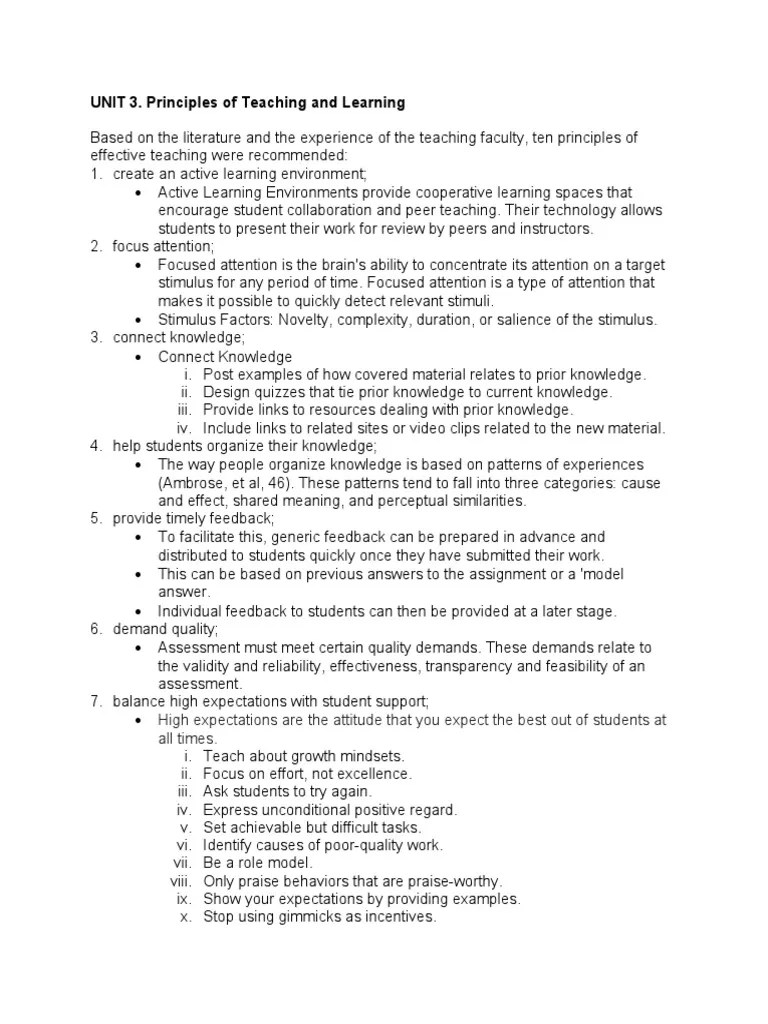 UNIT 3. Principles of Teaching and Learning

Based on the literature and the experience of the teaching faculty, ten principles of effective teaching were recommended:
1. create an active learning environment;
• Active Learning Environments provide cooperative learning spaces that encourage student collaboration and peer teaching. Their technology allows students to present their work for review by peers and instructors.
2. focus attention;
• Focused attention is the brain's ability to concentrate its attention on a target stimulus for any period of time. Focused attention is a type of attention that makes it possible to quickly detect relevant stimuli.
• Stimulus Factors: Novelty, complexity, duration, or salience of the stimulus.
3. connect knowledge;
• Connect Knowledge
i. Post examples of how covered material relates to prior knowledge.
ii. Design quizzes that tie prior knowledge to current knowledge.
iii. Provide links to resources dealing with prior knowledge.
iv. Include links to related sites or video clips related to the new material.
4. help students organize their knowledge;
• The way people organize knowledge is based on patterns of experiences (Ambrose, et al, 46). These patterns tend to fall into three categories: cause and effect, shared meaning, and perceptual similarities.
5. provide timely feedback;
• To facilitate this, generic feedback can be prepared in advance and distributed to students quickly once they have submitted their work.
• This can be based on previous answers to the assignment or a 'model answer.
• Individual feedback to students can then be provided at a later stage.
6. demand quality;
• Assessment must meet certain quality demands. These demands relate to the validity and reliability, effectiveness, transparency and feasibility of an assessment.
7. balance high expectations with student support;
• High expectations are the attitude that you expect the best out of students at all times.
i. Teach about growth mindsets.
ii. Focus on effort, not excellence.
iii. Ask students to try again.
iv. Express unconditional positive regard.
v. Set achievable but difficult tasks.
vi. Identify causes of poor-quality work.
vii. Be a role model.
viii. Only praise behaviors that are praise-worthy.
ix. Show your expectations by providing examples.
x. Stop using gimmicks as incentives.